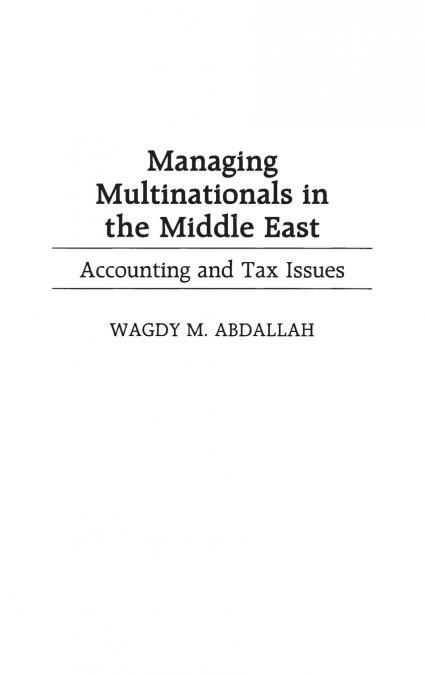 Managing Multinationals in the Middle East

Accounting and Tax Issues

WAGDY M. ABDALLAH